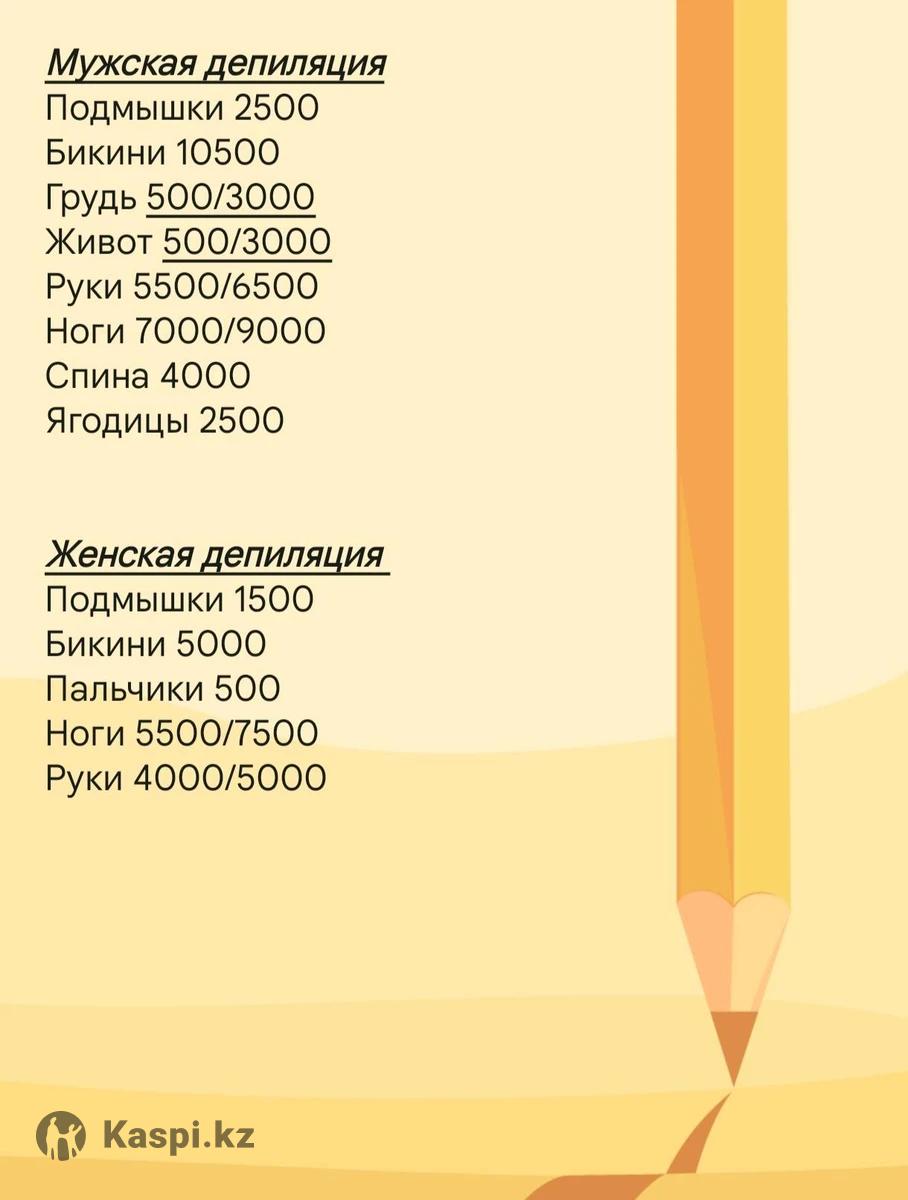 Мужская депиляция
Подмышки 2500
Бикини 10500
Грудь 500/3000
Живот 500/3000
Руки 5500/6500
Ноги 7000/9000
Спина 4000
Ягодицы 2500

Женская депиляция
Подмышки 1500
Бикини 5000
Пальчики 500
Ноги 5500/7500
Руки 4000/5000

Kaspi.kz